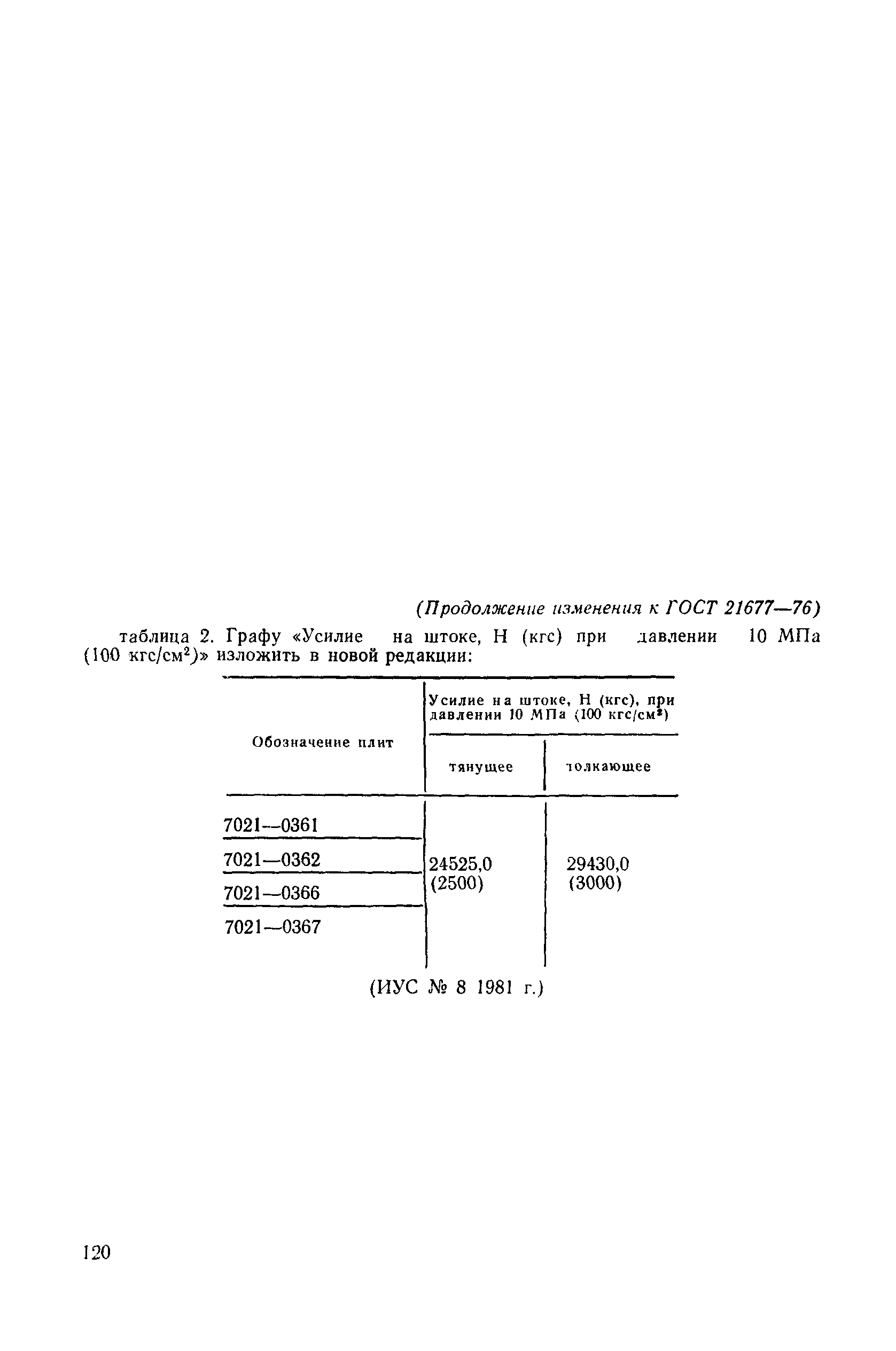 (Продолжение изменения к ГОСТ 21677—76)

таблица 2. Графу «Усилие на штоке, Н (кгс) при давлении 10 МПа (100 кгс/см$^2$)» изложить в новой редакции:

| Обозначение плит | Усилие на штоке, Н (кгс), при давлении 10 МПа (100 кгс/см$^2$) тянущее | Усилие на штоке, Н (кгс), при давлении 10 МПа (100 кгс/см$^2$) толкающее |
|---|---|---|
| 7021—0361 | 24525,0 (2500) | 29430,0 (3000) |
| 7021—0362 | | |
| 7021—0366 | | |
| 7021—0367 | | |

(ИУС № 8 1981 г.)

120